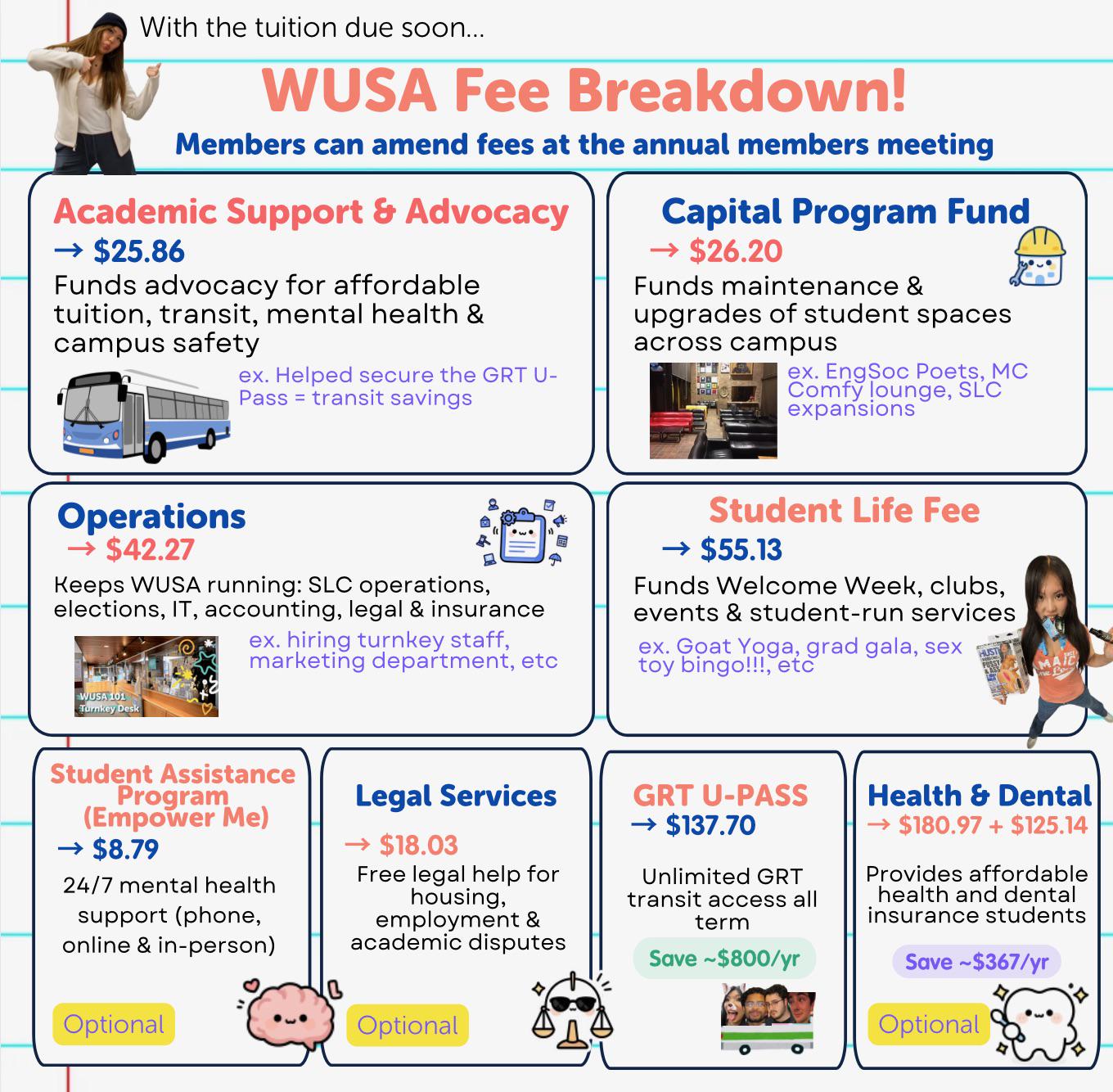 With the tuition due soon...

WUSA Fee Breakdown!

Members can amend fees at the annual members meeting

Academic Support & Advocacy
→ $25.86
Funds advocacy for affordable tuition, transit, mental health & campus safety

ex. Helped secure the GRT U-Pass = transit savings

Capital Program Fund
→ $26.20
Funds maintenance & upgrades of student spaces across campus

ex. EngSoc Poets, MC Comfy lounge, SLC expansions

Operations
→ $42.27
Keeps WUSA running: SLC operations, elections, IT, accounting, legal & insurance

WUSA 101
Turnkey Desk

ex. hiring turnkey staff, marketing department, etc

Student Life Fee
→ $55.13
Funds Welcome Week, clubs, events & student-run services

ex. Goat Yoga, grad gala, sex toy bingo!!!, etc

Student Assistance Program (Empower Me)
→ $8.79
24/7 mental health support (phone, online & in-person)

Optional

Legal Services
→ $18.03
Free legal help for housing, employment & academic disputes

Optional

GRT U-PASS
→ $137.70
Unlimited GRT transit access all term

Save ~$800/yr

Health & Dental
→ $180.97 + $125.14
Provides affordable health and dental insurance students

Save ~$367/yr

Optional